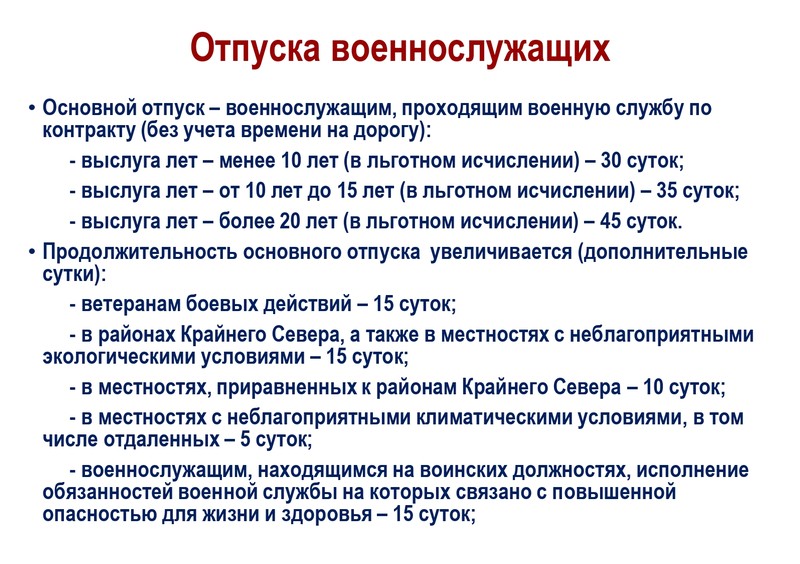 Отпуска военнослужащих

• Основной отпуск – военнослужащим, проходящим военную службу по контракту (без учета времени на дорогу):

- выслуга лет – менее 10 лет (в льготном исчислении) – 30 суток;

- выслуга лет – от 10 лет до 15 лет (в льготном исчислении) – 35 суток;

- выслуга лет – более 20 лет (в льготном исчислении) – 45 суток.

• Продолжительность основного отпуска увеличивается (дополнительные сутки):

- ветеранам боевых действий – 15 суток;

- в районах Крайнего Севера, а также в местностях с неблагоприятными экологическими условиями – 15 суток;

- в местностях, приравненных к районам Крайнего Севера – 10 суток;

- в местностях с неблагоприятными климатическими условиями, в том числе отдаленных – 5 суток;

- военнослужащим, находящимся на воинских должностях, исполнение обязанностей военной службы на которых связано с повышенной опасностью для жизни и здоровья – 15 суток;